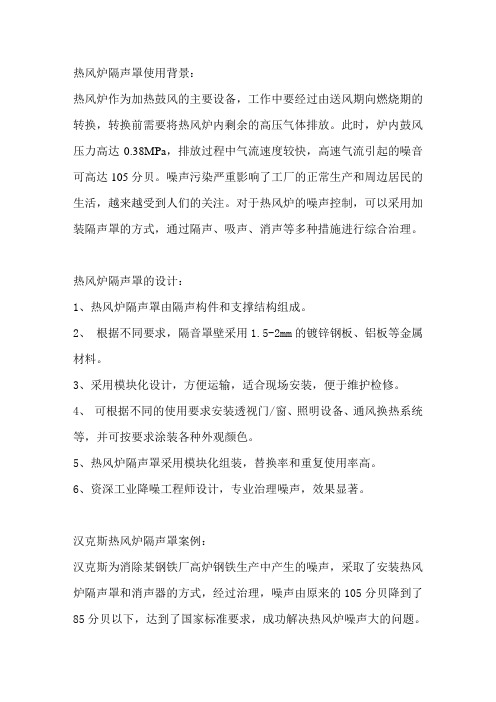 热风炉隔声罩使用背景：

热风炉作为加热鼓风的主要设备，工作中要经过由送风期向燃烧期的转换，转换前需要将热风炉内剩余的高压气体排放。此时，炉内鼓风压力高达 0.38MPa，排放过程中气流速度较快，高速气流引起的噪音可高达 105 分贝。噪声污染严重影响了工厂的正常生产和周边居民的生活，越来越受到人们的关注。对于热风炉的噪声控制，可以采用加装隔声罩的方式，通过隔声、吸声、消声等多种措施进行综合治理。

热风炉隔声罩的设计：

1、热风炉隔声罩由隔声构件和支撑结构组成。

2、 根据不同要求，隔音罩壁采用 1.5-2mm 的镀锌钢板、铝板等金属材料。

3、采用模块化设计，方便运输，适合现场安装，便于维护检修。

4、 可根据不同的使用要求安装透视门/窗、照明设备、通风换热系统等，并可按要求涂装各种外观颜色。

5、热风炉隔声罩采用模块化组装，替换率和重复使用率高。

6、资深工业降噪工程师设计，专业治理噪声，效果显著。

汉克斯热风炉隔声罩案例：

汉克斯为消除某钢铁厂高炉钢铁生产中产生的噪声，采取了安装热风炉隔声罩和消声器的方式，经过治理，噪声由原来的 105 分贝降到了 85 分贝以下，达到了国家标准要求，成功解决热风炉噪声大的问题。